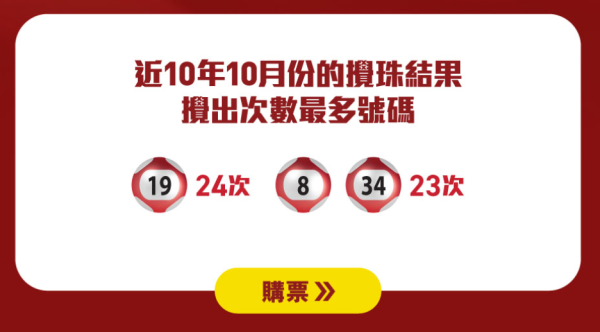 近10年10月份的攪珠結果
攪出次數最多號碼

19 24次 8 34 23次

購票 »